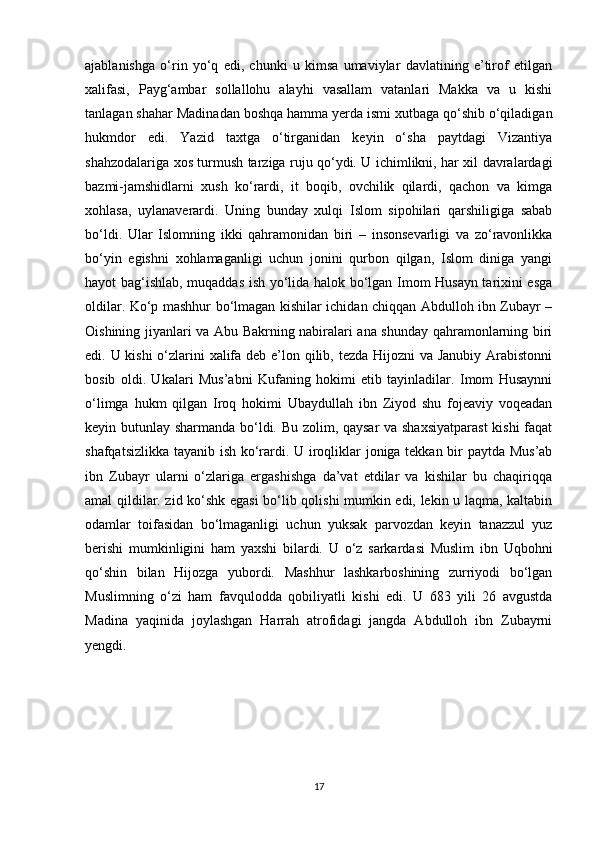 ajablanishga o‘rin yo‘q edi, chunki u kimsa umaviylar davlatining e’tirof etilgan xalifasi, Payg‘ambar sollallohu alayhi vasallam vatanlari Makka va u kishi tanlagan shahar Madinadan boshqa hamma yerda ismi xutbaga qo‘shib o‘qiladigan hukmdor edi. Yazid taxtga o‘tirganidan keyin o‘sha paytdagi Vizantiya shahzodalariga xos turmush tarziga ruju qo‘ydi. U ichimlikni, har xil davralardagi bazmi-jamshidlarni xush ko‘rardi, it boqib, ovchilik qilardi, qachon va kimga xohlasa, uylanaverardi. Uning bunday xulqi Islom sipohilari qarshiligiga sabab bo‘ldi. Ular Islomning ikki qahramonidan biri – insonsevarligi va zo‘ravonlikka bo‘yin egishni xohlamaganligi uchun jonini qurbon qilgan, Islom diniga yangi hayot bag‘ishlab, muqaddas ish yo‘lida halok bo‘lgan Imom Husayn tarixini esga oldilar. Ko‘p mashhur bo‘lmagan kishilar ichidan chiqqan Abdulloh ibn Zubayr – Oishining jiyanlari va Abu Bakrning nabiralari ana shunday qahramonlarning biri edi. U kishi o‘zlarini xalifa deb e’lon qilib, tezda Hijozni va Janubiy Arabistonni bosib oldi. Ukalari Mus’abni Kufaning hokimi etib tayinladilar. Imom Husaynni o‘limga hukm qilgan Iroq hokimi Ubaydullah ibn Ziyod shu fojeaviy voqeadan keyin butunlay sharmanda bo‘ldi. Bu zolim, qaysar va shaxsiyatparast kishi faqat shafqatsizlikka tayanib ish ko‘rardi. U iroqliklar joniga tekkan bir paytda Mus’ab ibn Zubayr ularni o‘zlariga ergashishga da’vat etdilar va kishilar bu chaqiriqqa amal qildilar. zid ko‘shk egasi bo‘lib qolishi mumkin edi, lekin u laqma, kaltabin odamlar toifasidan bo‘lmaganligi uchun yuksak parvozdan keyin tanazzul yuz berishi mumkinligini ham yaxshi bilardi. U o‘z sarkardasi Muslim ibn Uqbohni qo‘shin bilan Hijozga yubordi. Mashhur lashkarboshining zurriyodi bo‘lgan Muslimning o‘zi ham favqulodda qobiliyatli kishi edi. U 683 yili 26 avgustda Madina yaqinida joylashgan Harrah atrofidagi jangda Abdulloh ibn Zubayrni yengdi.

17